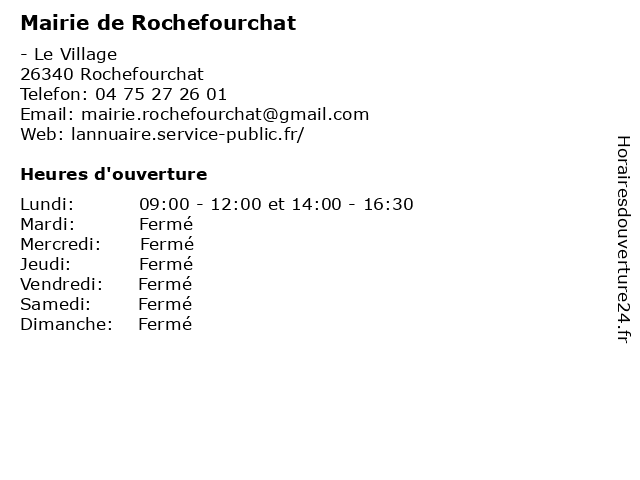 Mairie de Rochefourchat

- Le Village
26340 Rochefourchat
Telefon: 04 75 27 26 01
Email: mairie.rochefourchat@gmail.com
Web: lannuaire.service-public.fr/

Heures d'ouverture

Lundi: 09:00 - 12:00 et 14:00 - 16:30
Mardi: Fermé
Mercredi: Fermé
Jeudi: Fermé
Vendredi: Fermé
Samedi: Fermé
Dimanche: Fermé

Horairesdouverture24.fr